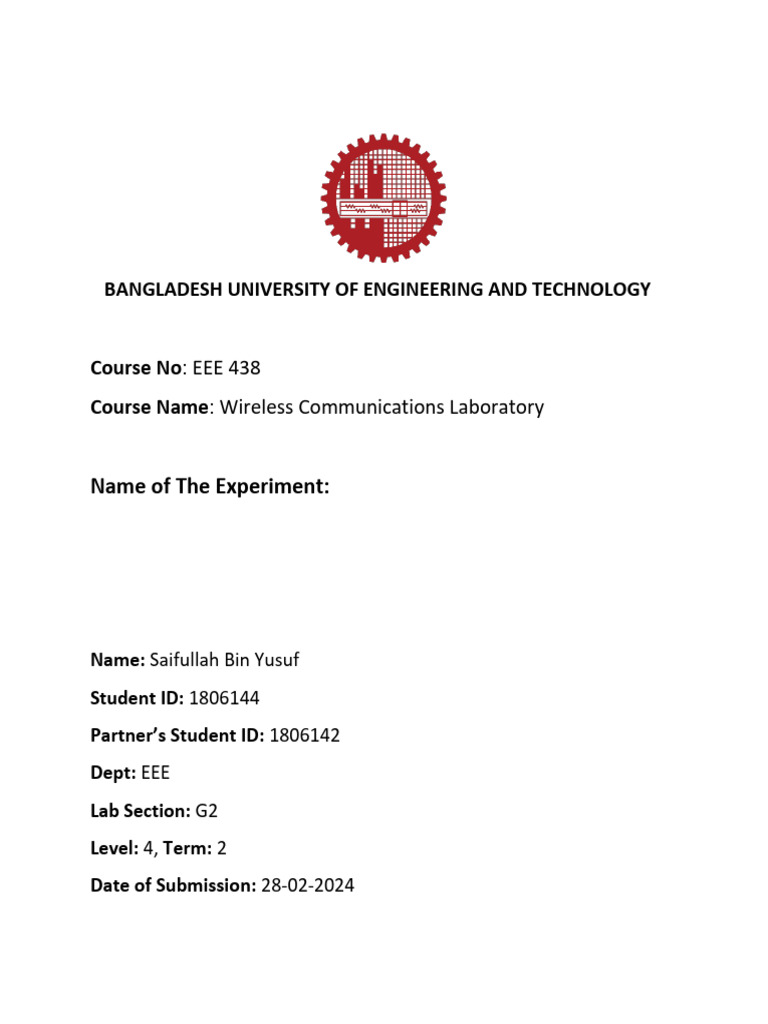 BANGLADESH UNIVERSITY OF ENGINEERING AND TECHNOLOGY

Course No: EEE 438

Course Name: Wireless Communications Laboratory

Name of The Experiment:

Name: Saifullah Bin Yusuf

Student ID: 1806144

Partner's Student ID: 1806142

Dept: EEE

Lab Section: G2

Level: 4, Term: 2

Date of Submission: 28-02-2024